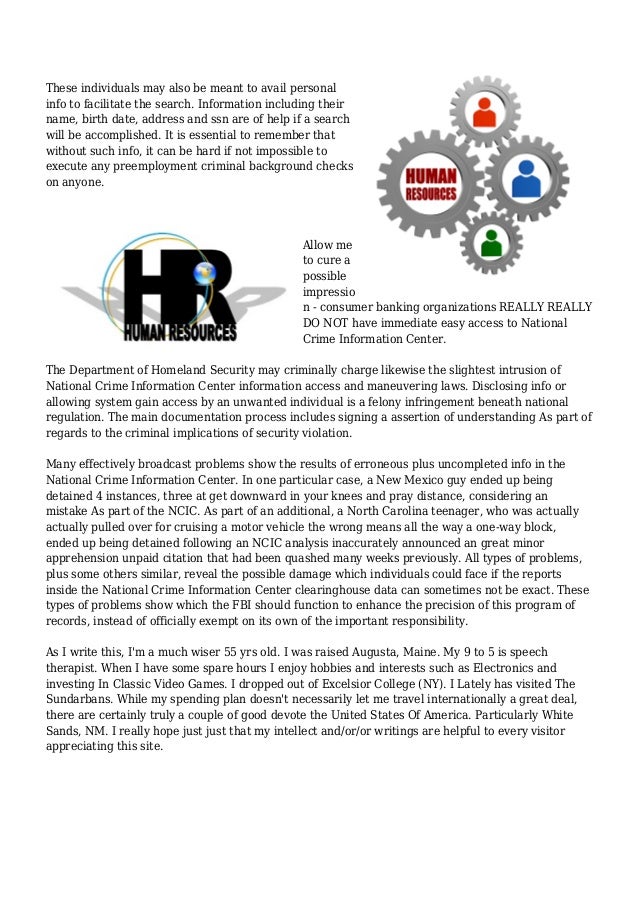 These individuals may also be meant to avail personal info to facilitate the search. Information including their name, birth date, address and ssn are of help if a search will be accomplished. It is essential to remember that without such info, it can be hard if not impossible to execute any preemployment criminal background checks on anyone.

HUMAN RESOURCES

HR HUMAN RESOURCES

Allow me to cure a possible impression - consumer banking organizations REALLY REALLY DO NOT have immediate easy access to National Crime Information Center.

The Department of Homeland Security may criminally charge likewise the slightest intrusion of National Crime Information Center information access and maneuvering laws. Disclosing info or allowing system gain access by an unwanted individual is a felony infringement beneath national regulation. The main documentation process includes signing a assertion of understanding As part of regards to the criminal implications of security violation.

Many effectively broadcast problems show the results of erroneous plus uncompleted info in the National Crime Information Center. In one particular case, a New Mexico guy ended up being detained 4 instances, three at get downward in your knees and pray distance, considering an mistake As part of the NCIC. As part of an additional, a North Carolina teenager, who was actually actually pulled over for cruising a motor vehicle the wrong means all the way a one-way block, ended up being detained following an NCIC analysis inaccurately announced an great minor apprehension unpaid citation that had been quashed many weeks previously. All types of problems, plus some others similar, reveal the possible damage which individuals could face if the reports inside the National Crime Information Center clearinghouse data can sometimes not be exact. These types of problems show which the FBI should function to enhance the precision of this program of records, instead of officially exempt on its own of the important responsibility.

As I write this, I'm a much wiser 55 yrs old. I was raised Augusta, Maine. My 9 to 5 is speech therapist. When I have some spare hours I enjoy hobbies and interests such as Electronics and investing In Classic Video Games. I dropped out of Excelsior College (NY). I Lately has visited The Sundarbans. While my spending plan doesn't necessarily let me travel internationally a great deal, there are certainly truly a couple of good devote the United States Of America. Particularly White Sands, NM. I really hope just just that my intellect and/or/or writings are helpful to every visitor appreciating this site.